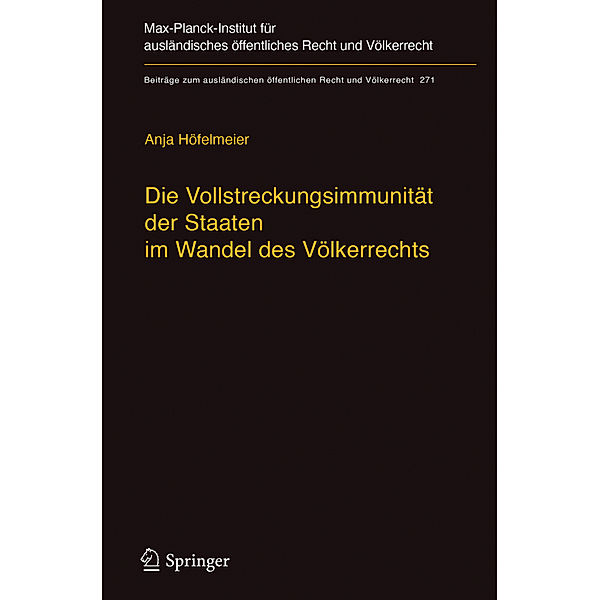 Max-Planck-Institut für ausländisches öffentliches Recht und Völkerrecht

Beiträge zum ausländischen öffentlichen Recht und Völkerrecht 271

Anja Höfelmeier

Die Vollstreckungsimmunität der Staaten im Wandel des Völkerrechts

Springer